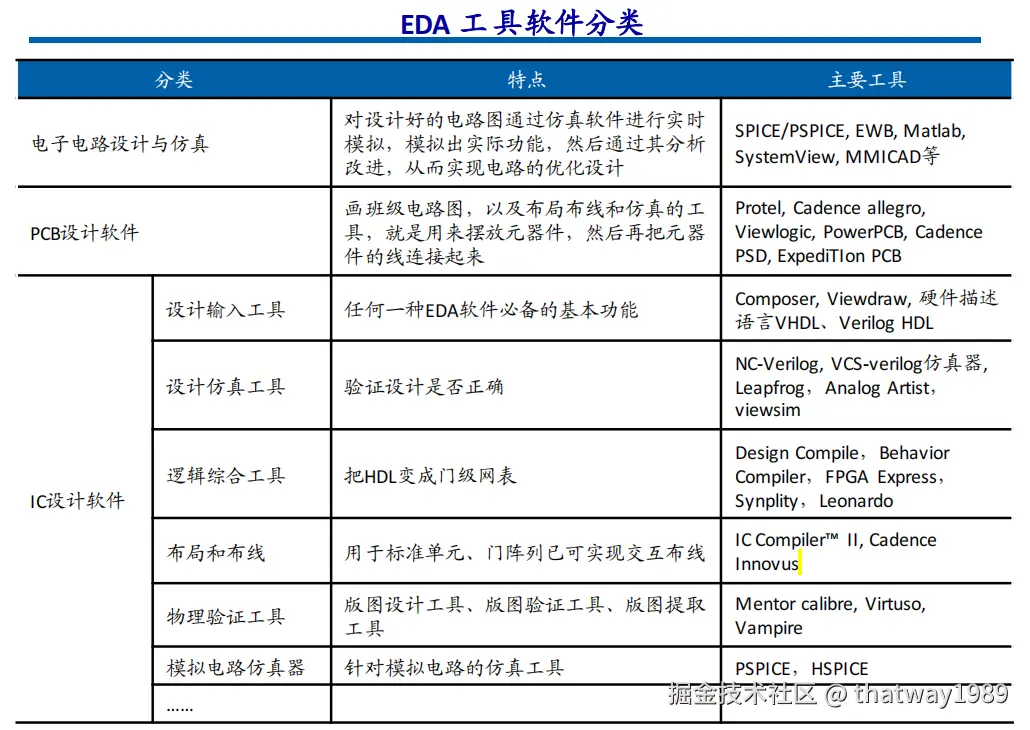 EDA 工具软件分类

| 分类 | | 特点 | 主要工具 |
|---|---|---|---|
| 电子电路设计与仿真 | | 对设计好的电路图通过仿真软件进行实时模拟，模拟出实际功能，然后通过其分析改进，从而实现电路的优化设计 | SPICE/PSPICE, EWB, Matlab, SystemView, MMICAD等 |
| PCB设计软件 | | 画班级电路图，以及布局布线和仿真的工具，就是用来摆放元器件，然后再把元器件的线连接起来 | Protel, Cadence allegro, Viewlogic, PowerPCB, Cadence PSD, ExpediTIon PCB |
| IC设计软件 | 设计输入工具 | 任何一种EDA软件必备的基本功能 | Composer, Viewdraw, 硬件描述语言VHDL、Verilog HDL |
| | 设计仿真工具 | 验证设计是否正确 | NC-Verilog, VCS-verilog仿真器, Leapfrog，Analog Artist，viewsim |
| | 逻辑综合工具 | 把HDL变成门级网表 | Design Compile，Behavior Compiler，FPGA Express，Synplity，Leonardo |
| | 布局和布线 | 用于标准单元、门阵列已可实现交互布线 | IC Compiler™ II, Cadence Innovus |
| | 物理验证工具 | 版图设计工具、版图验证工具、版图提取工具 | Mentor calibre, Virtuso, Vampire |
| | 模拟电路仿真器 | 针对模拟电路的仿真工具 | PSPICE，HSPICE |
| | ...... | | |

掘金技术社区 @ thatway1989